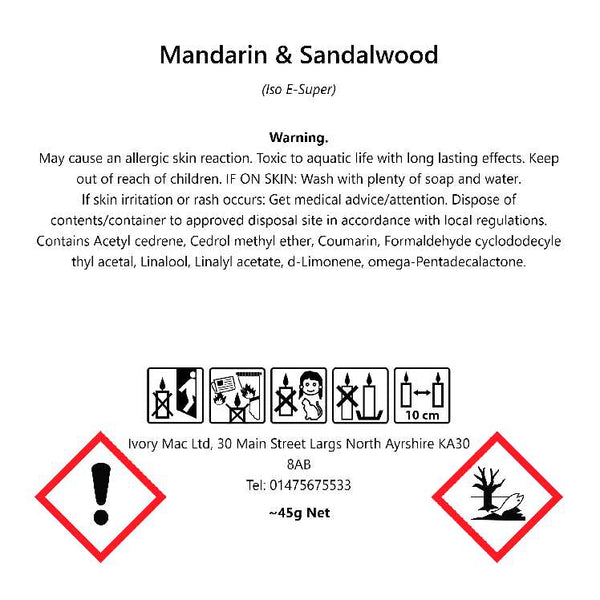 Mandarin & Sandalwood

(Iso E-Super)

Warning.
May cause an allergic skin reaction. Toxic to aquatic life with long lasting effects. Keep out of reach of children. IF ON SKIN: Wash with plenty of soap and water. If skin irritation or rash occurs: Get medical advice/attention. Dispose of contents/container to approved disposal site in accordance with local regulations. Contains Acetyl cedrene, Cedrol methyl ether, Coumarin, Formaldehyde cyclododecyle thyl acetal, Linalool, Linalyl acetate, d-Limonene, omega-Pentadecalactone.

10 cm

Ivory Mac Ltd, 30 Main Street Largs North Ayrshire KA30 8AB
Tel: 01475675533

~45g Net